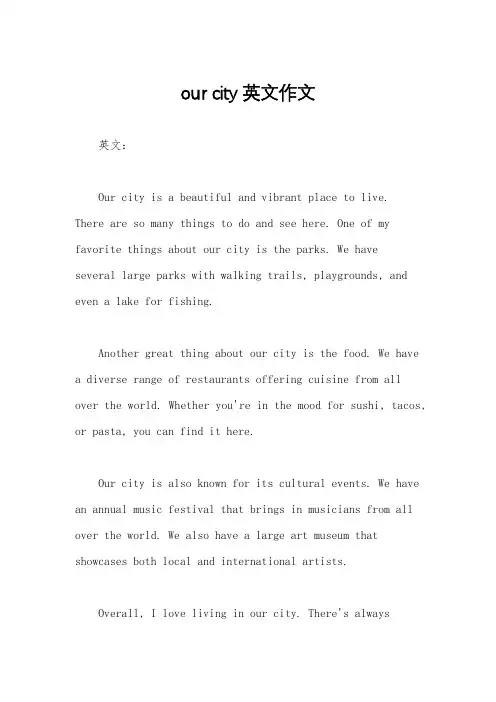 our city 英文作文

英文：

Our city is a beautiful and vibrant place to live. There are so many things to do and see here. One of my favorite things about our city is the parks. We have several large parks with walking trails, playgrounds, and even a lake for fishing.

Another great thing about our city is the food. We have a diverse range of restaurants offering cuisine from all over the world. Whether you're in the mood for sushi, tacos, or pasta, you can find it here.

Our city is also known for its cultural events. We have an annual music festival that brings in musicians from all over the world. We also have a large art museum that showcases both local and international artists.

Overall, I love living in our city. There's always